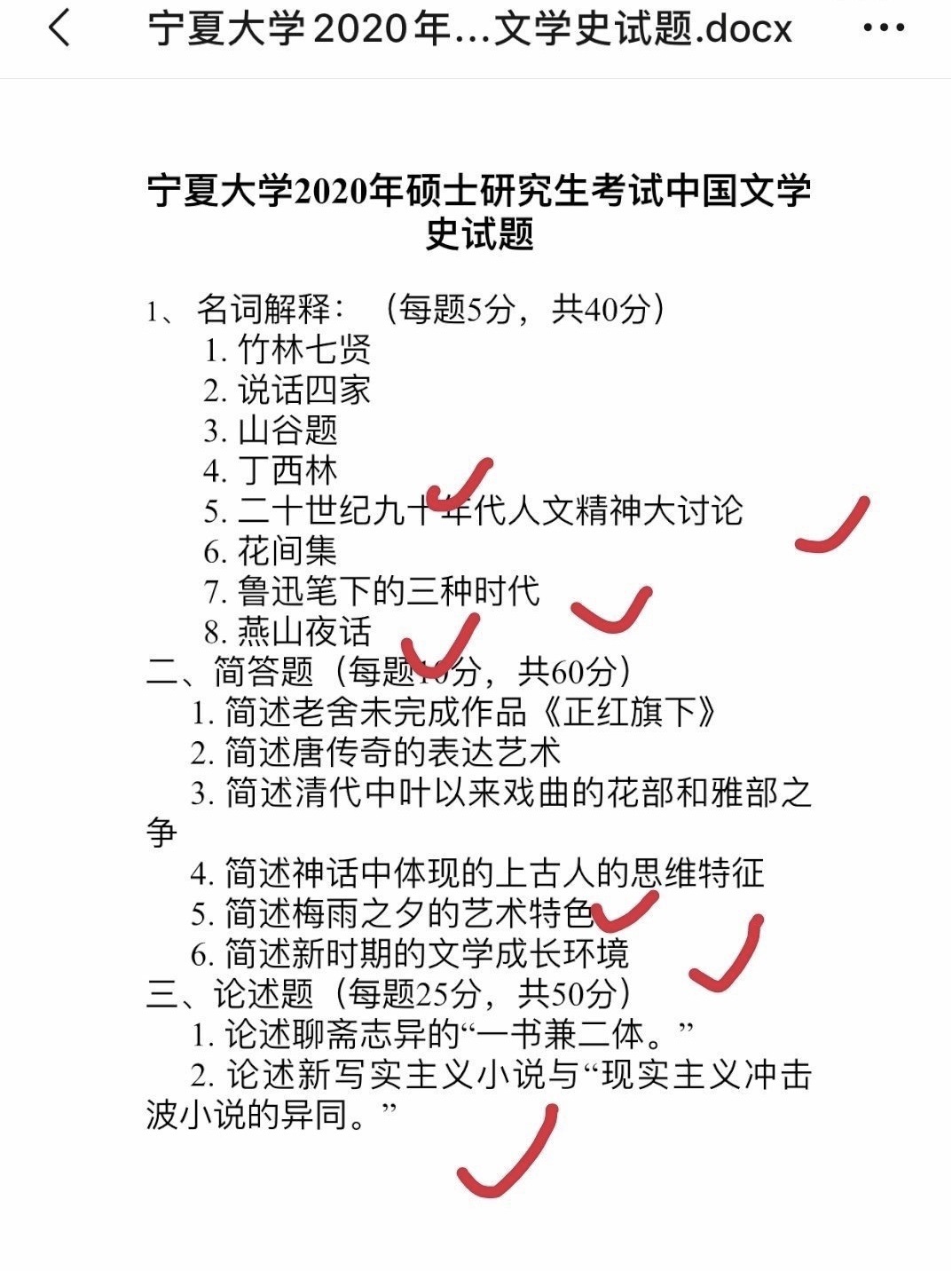 宁夏大学2020年...文学史试题.docx

宁夏大学2020年硕士研究生考试中国文学史试题

1、名词解释：（每题5分，共40分）
1. 竹林七贤
2. 说话四家
3. 山谷题
4. 丁西林
5. 二十世纪九十年代人文精神大讨论
6. 花间集
7. 鲁迅笔下的三种时代
8. 燕山夜话
二、简答题（每题10分，共60分）
1. 简述老舍未完成作品《正红旗下》
2. 简述唐传奇的表达艺术
3. 简述清代中叶以来戏曲的花部和雅部之争
4. 简述神话中体现的上古人的思维特征
5. 简述梅雨之夕的艺术特色
6. 简述新时期的文学成长环境
三、论述题（每题25分，共50分）
1. 论述聊斋志异的“一书兼二体。”
2. 论述新写实主义小说与“现实主义冲击波小说的异同。”